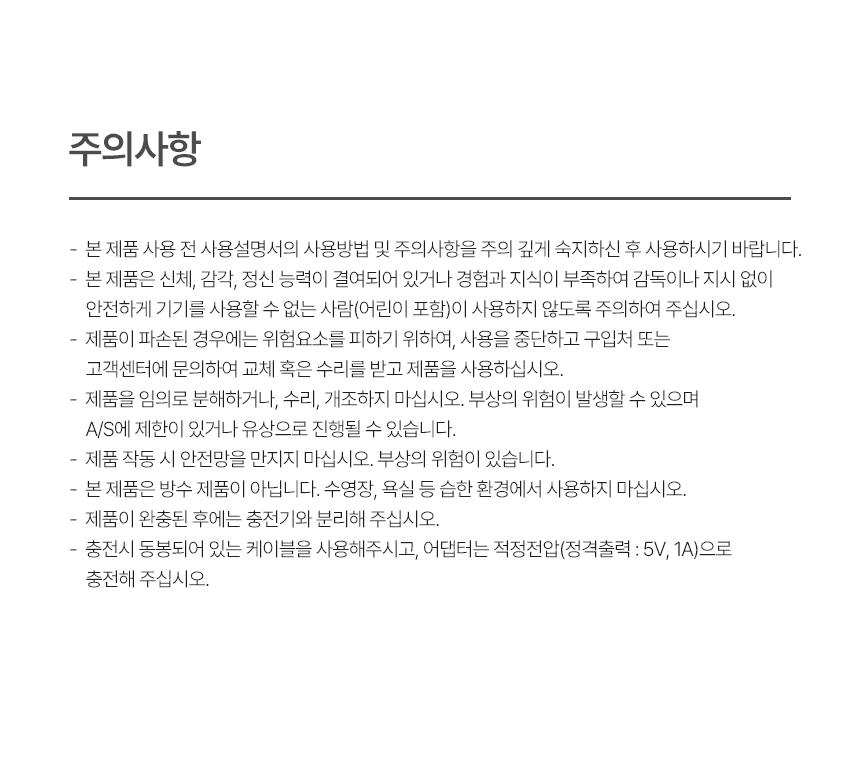 주의사항

- 본 제품 사용 전 사용설명서의 사용방법 및 주의사항을 주의 깊게 숙지하신 후 사용하시기 바랍니다.
- 본 제품은 신체, 감각, 정신 능력이 결여되어 있거나 경험과 지식이 부족하여 감독이나 지시 없이 안전하게 기기를 사용할 수 없는 사람(어린이 포함)이 사용하지 않도록 주의하여 주십시오.
- 제품이 파손된 경우에는 위험요소를 피하기 위하여, 사용을 중단하고 구입처 또는 고객센터에 문의하여 교체 혹은 수리를 받고 제품을 사용하십시오.
- 제품을 임의로 분해하거나, 수리, 개조하지 마십시오. 부상의 위험이 발생할 수 있으며 A/S에 제한이 있거나 유상으로 진행될 수 있습니다.
- 제품 작동 시 안전망을 만지지 마십시오. 부상의 위험이 있습니다.
- 본 제품은 방수 제품이 아닙니다. 수영장, 욕실 등 습한 환경에서 사용하지 마십시오.
- 제품이 완충된 후에는 충전기와 분리해 주십시오.
- 충전시 동봉되어 있는 케이블을 사용해주시고, 어댑터는 적정전압(정격출력 : 5V, 1A)으로 충전해 주십시오.